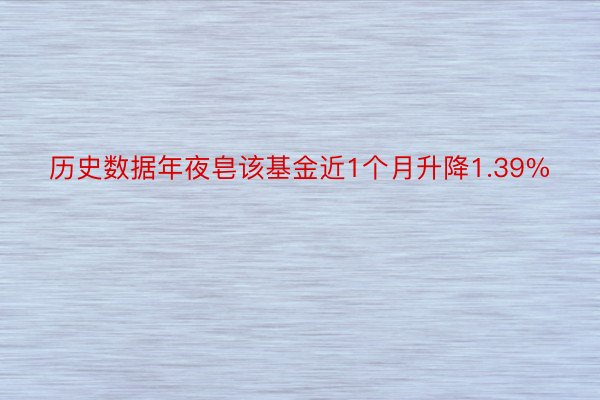 历史数据年夜皂该基金近1个月升降1.39%